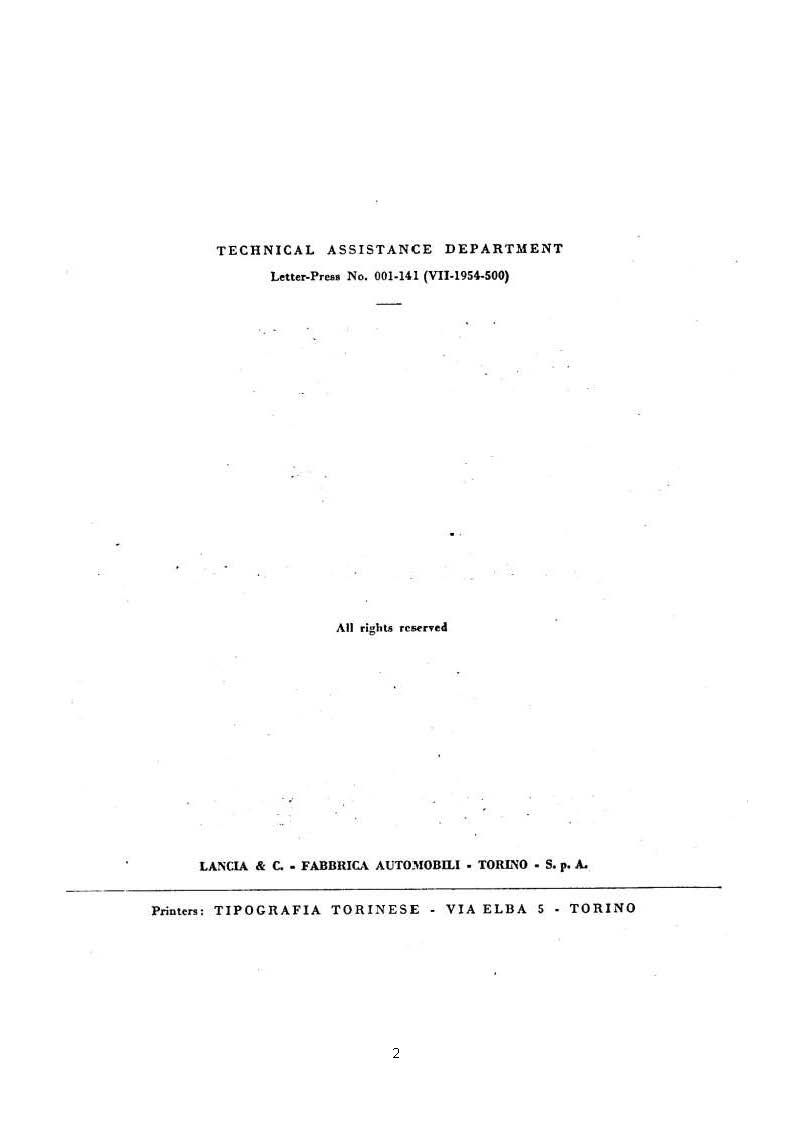 TECHNICAL ASSISTANCE DEPARTMENT
Letter-Press No. 001-141 (VII-1954-500)

All rights reserved

LANCIA & C. - FABBRICA AUTOMOBILI - TORINO - S. p. A.

Printers: TIPOGRAFIA TORINESE - VIA ELBA 5 - TORINO

2